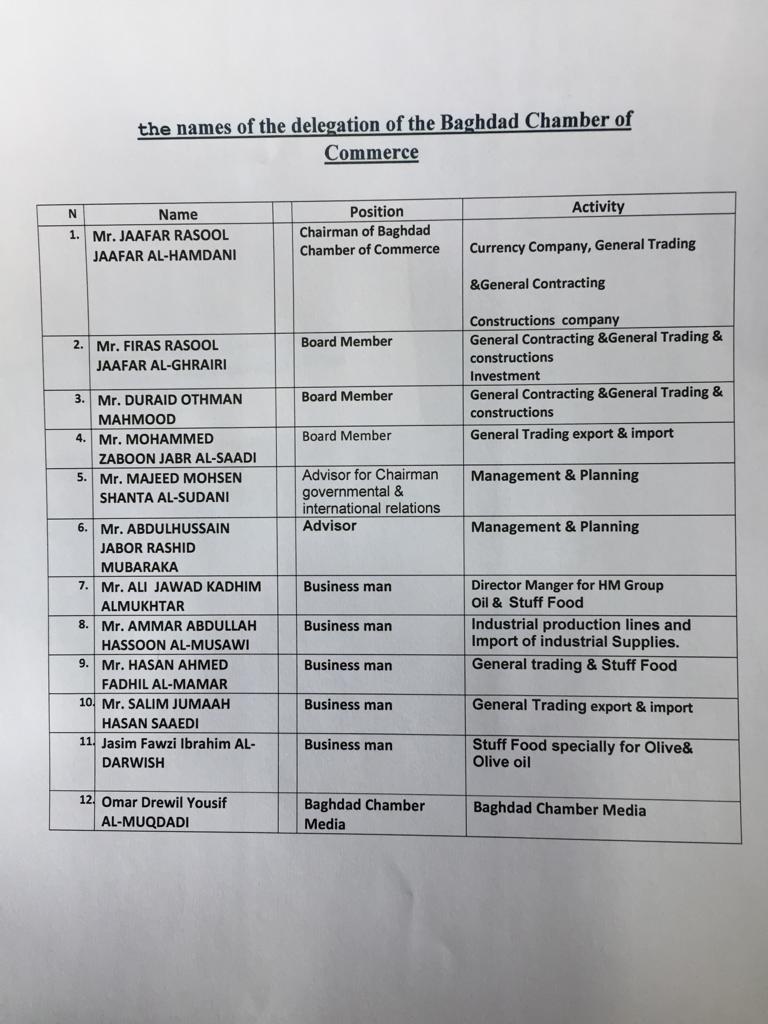 the names of the delegation of the Baghdad Chamber of Commerce

| N | Name | Position | Activity |
|---|---|---|---|
| 1. | Mr. JAAFAR RASOOL JAAFAR AL-HAMDANI | Chairman of Baghdad Chamber of Commerce | Currency Company, General Trading &General Contracting Constructions company |
| 2. | Mr. FIRAS RASOOL JAAFAR AL-GHRAIRI | Board Member | General Contracting &General Trading & constructions Investment |
| 3. | Mr. DURAID OTHMAN MAHMOOD | Board Member | General Contracting &General Trading & constructions |
| 4. | Mr. MOHAMMED ZABOON JABR AL-SAADI | Board Member | General Trading export & import |
| 5. | Mr. MAJEED MOHSEN SHANTA AL-SUDANI | Advisor for Chairman governmental & international relations | Management & Planning |
| 6. | Mr. ABDULHUSSAIN JABOR RASHID MUBARAKA | Advisor | Management & Planning |
| 7. | Mr. ALI JAWAD KADHIM ALMUKHTAR | Business man | Director Manger for HM Group Oil & Stuff Food |
| 8. | Mr. AMMAR ABDULLAH HASSOON AL-MUSAWI | Business man | Industrial production lines and Import of industrial Supplies. |
| 9. | Mr. HASAN AHMED FADHIL AL-MAMAR | Business man | General trading & Stuff Food |
| 10. | Mr. SALIM JUMAAH HASAN SAAEDI | Business man | General Trading export & import |
| 11. | Jasim Fawzi Ibrahim AL-DARWISH | Business man | Stuff Food specially for Olive& Olive oil |
| 12. | Omar Drewil Yousif AL-MUQDADI | Baghdad Chamber Media | Baghdad Chamber Media |